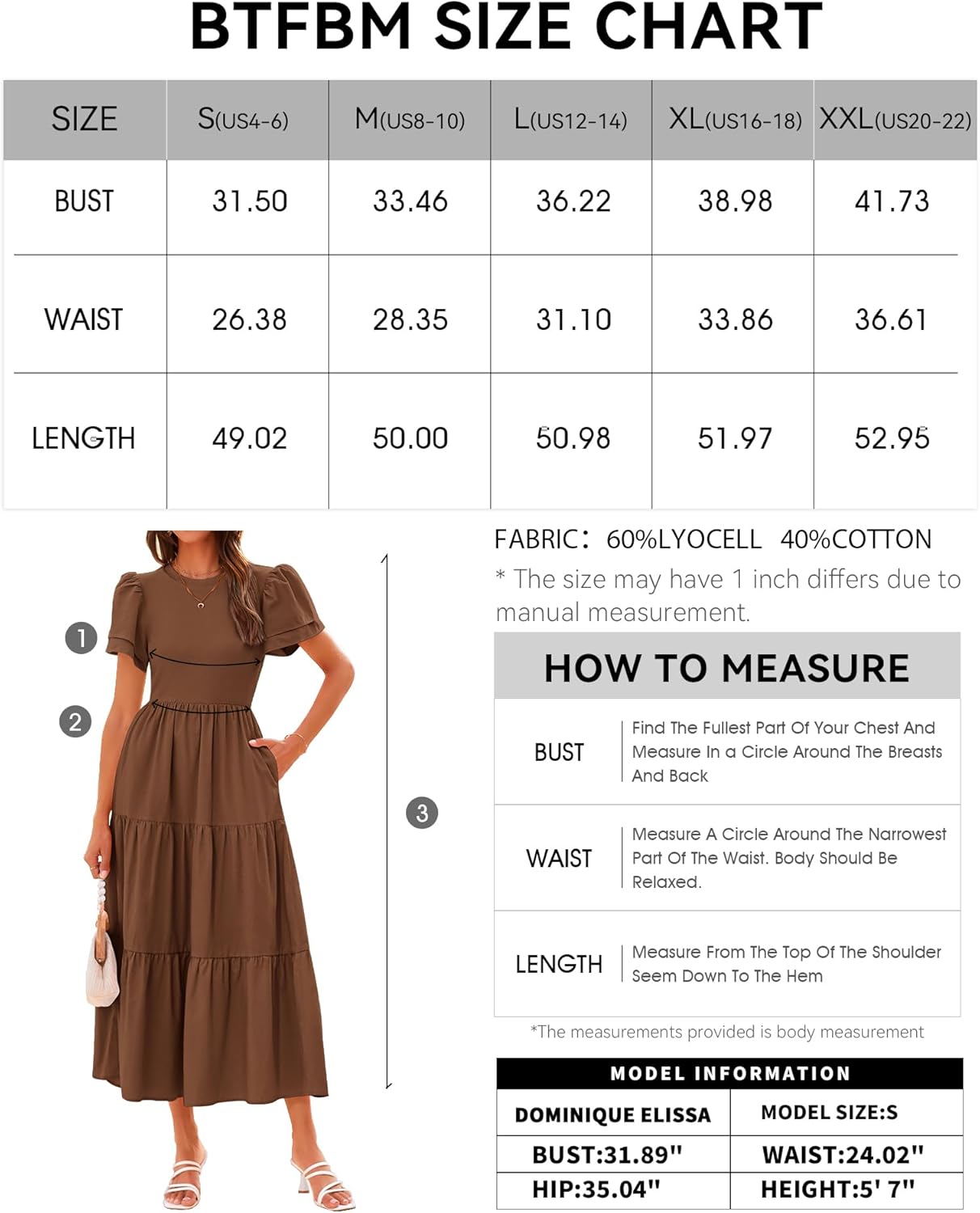 BTFBM SIZE CHART

| SIZE | S(US4-6) | M(US8-10) | L(US12-14) | XL(US16-18) | XXL(US20-22) |
|---|---|---|---|---|---|
| BUST | 31.50 | 33.46 | 36.22 | 38.98 | 41.73 |
| WAIST | 26.38 | 28.35 | 31.10 | 33.86 | 36.61 |
| LENGTH | 49.02 | 50.00 | 50.98 | 51.97 | 52.95 |

1
2
3

FABRIC: 60%LYOCELL 40%COTTON
* The size may have 1 inch differs due to manual measurement.

HOW TO MEASURE

| BUST | Find The Fullest Part Of Your Chest And Measure In a Circle Around The Breasts And Back |
|---|---|
| WAIST | Measure A Circle Around The Narrowest Part Of The Waist. Body Should Be Relaxed. |
| LENGTH | Measure From The Top Of The Shoulder Seem Down To The Hem |

*The measurements provided is body measurement

MODEL INFORMATION

| DOMINIQUE ELISSA | MODEL SIZE:S |
|---|---|
| BUST:31.89" | WAIST:24.02" |
| HIP:35.04" | HEIGHT:5' 7" |